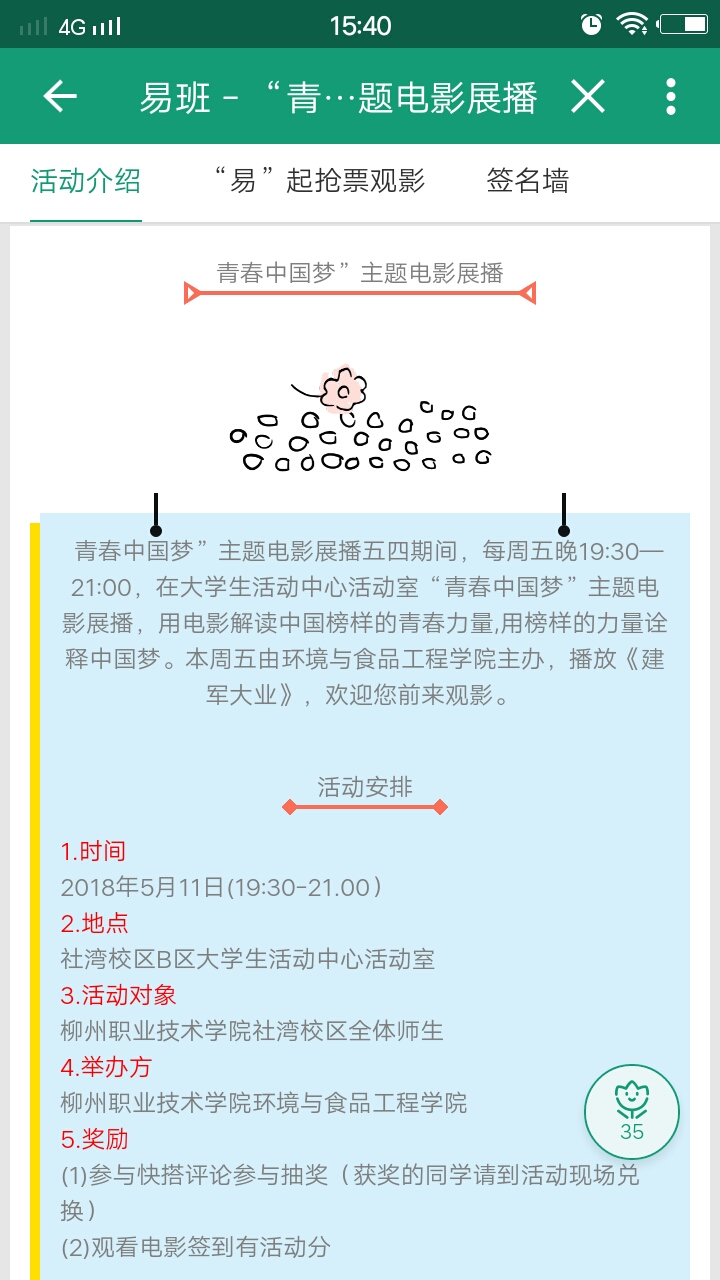 4G 15:40

易班 - “青…题电影展播

活动介绍 “易”起抢票观影 签名墙

青春中国梦”主题电影展播

青春中国梦”主题电影展播五四期间，每周五晚19:30—21:00，在大学生活动中心活动室“青春中国梦”主题电影展播，用电影解读中国榜样的青春力量,用榜样的力量诠释中国梦。本周五由环境与食品工程学院主办，播放《建军大业》，欢迎您前来观影。

活动安排

1.时间
2018年5月11日(19:30-21.00）
2.地点
社湾校区B区大学生活动中心活动室
3.活动对象
柳州职业技术学院社湾校区全体师生
4.举办方
柳州职业技术学院环境与食品工程学院
5.奖励
(1)参与快搭评论参与抽奖（获奖的同学请到活动现场兑换）
(2)观看电影签到有活动分

35